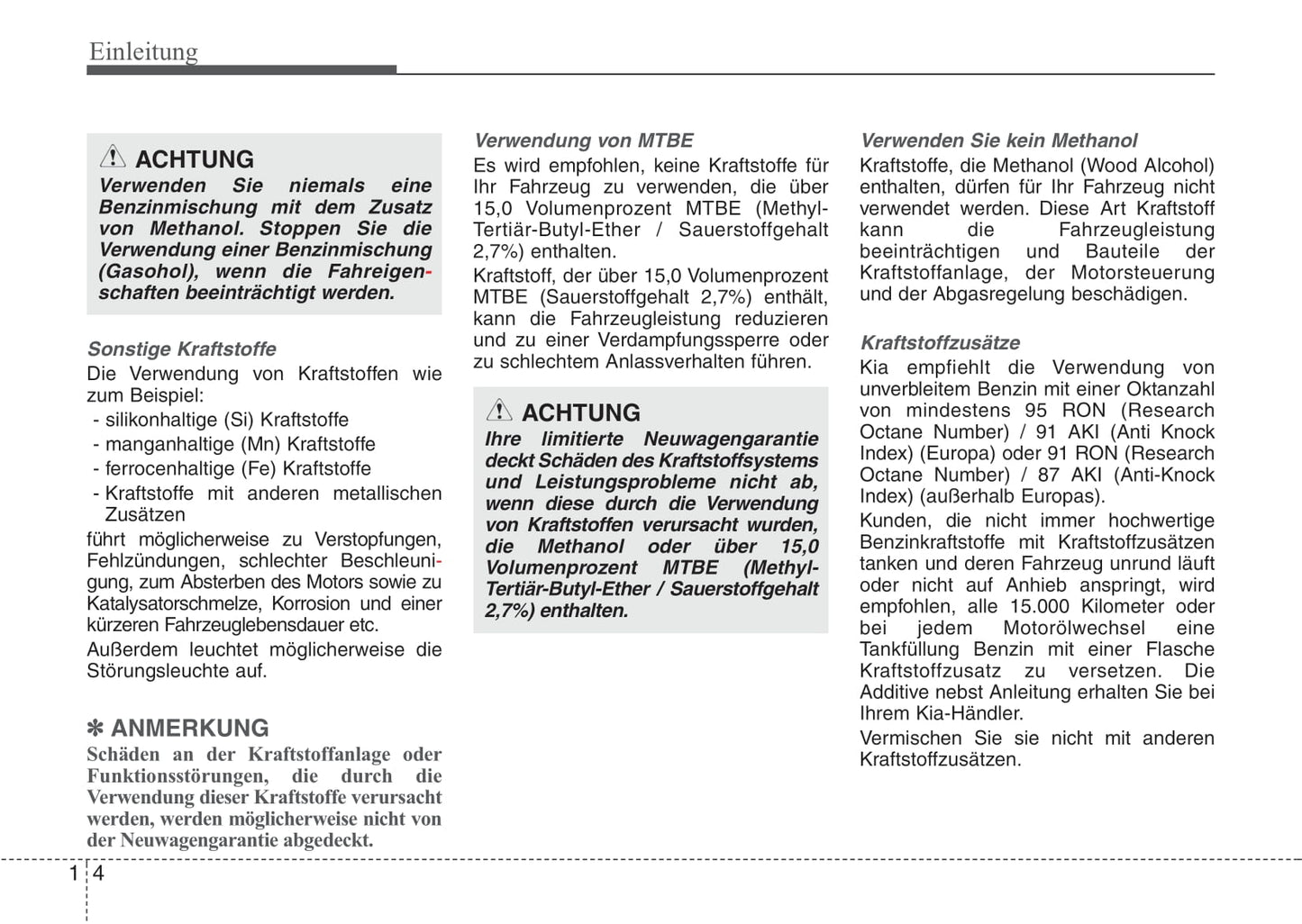 Einleitung

ACHTUNG
Verwenden Sie niemals eine Benzinmischung mit dem Zusatz von Methanol. Stoppen Sie die Verwendung einer Benzinmischung (Gasohol), wenn die Fahreigenschaften beeinträchtigt werden.

Sonstige Kraftstoffe
Die Verwendung von Kraftstoffen wie zum Beispiel:
- silikonhaltige (Si) Kraftstoffe
- manganhaltige (Mn) Kraftstoffe
- ferrocenhaltige (Fe) Kraftstoffe
- Kraftstoffe mit anderen metallischen Zusätzen
führt möglicherweise zu Verstopfungen, Fehlzündungen, schlechter Beschleunigung, zum Absterben des Motors sowie zu Katalysatorschmelze, Korrosion und einer kürzeren Fahrzeuglebensdauer etc.
Außerdem leuchtet möglicherweise die Störungsleuchte auf.

✽ ANMERKUNG
Schäden an der Kraftstoffanlage oder Funktionsstörungen, die durch die Verwendung dieser Kraftstoffe verursacht werden, werden möglicherweise nicht von der Neuwagengarantie abgedeckt.

Verwendung von MTBE
Es wird empfohlen, keine Kraftstoffe für Ihr Fahrzeug zu verwenden, die über 15,0 Volumenprozent MTBE (Methyl-Tertiär-Butyl-Ether / Sauerstoffgehalt 2,7%) enthalten.
Kraftstoff, der über 15,0 Volumenprozent MTBE (Sauerstoffgehalt 2,7%) enthält, kann die Fahrzeugleistung reduzieren und zu einer Verdampfungssperre oder zu schlechtem Anlassverhalten führen.

ACHTUNG
Ihre limitierte Neuwagengarantie deckt Schäden des Kraftstoffsystems und Leistungsprobleme nicht ab, wenn diese durch die Verwendung von Kraftstoffen verursacht wurden, die Methanol oder über 15,0 Volumenprozent MTBE (Methyl-Tertiär-Butyl-Ether / Sauerstoffgehalt 2,7%) enthalten.

Verwenden Sie kein Methanol
Kraftstoffe, die Methanol (Wood Alcohol) enthalten, dürfen für Ihr Fahrzeug nicht verwendet werden. Diese Art Kraftstoff kann die Fahrzeugleistung beeinträchtigen und Bauteile der Kraftstoffanlage, der Motorsteuerung und der Abgasregelung beschädigen.

Kraftstoffzusätze
Kia empfiehlt die Verwendung von unverbleitem Benzin mit einer Oktanzahl von mindestens 95 RON (Research Octane Number) / 91 AKI (Anti Knock Index) (Europa) oder 91 RON (Research Octane Number) / 87 AKI (Anti-Knock Index) (außerhalb Europas).
Kunden, die nicht immer hochwertige Benzinkraftstoffe mit Kraftstoffzusätzen tanken und deren Fahrzeug unrund läuft oder nicht auf Anhieb anspringt, wird empfohlen, alle 15.000 Kilometer oder bei jedem Motorölwechsel eine Tankfüllung Benzin mit einer Flasche Kraftstoffzusatz zu versetzen. Die Additive nebst Anleitung erhalten Sie bei Ihrem Kia-Händler.
Vermischen Sie sie nicht mit anderen Kraftstoffzusätzen.

1 4